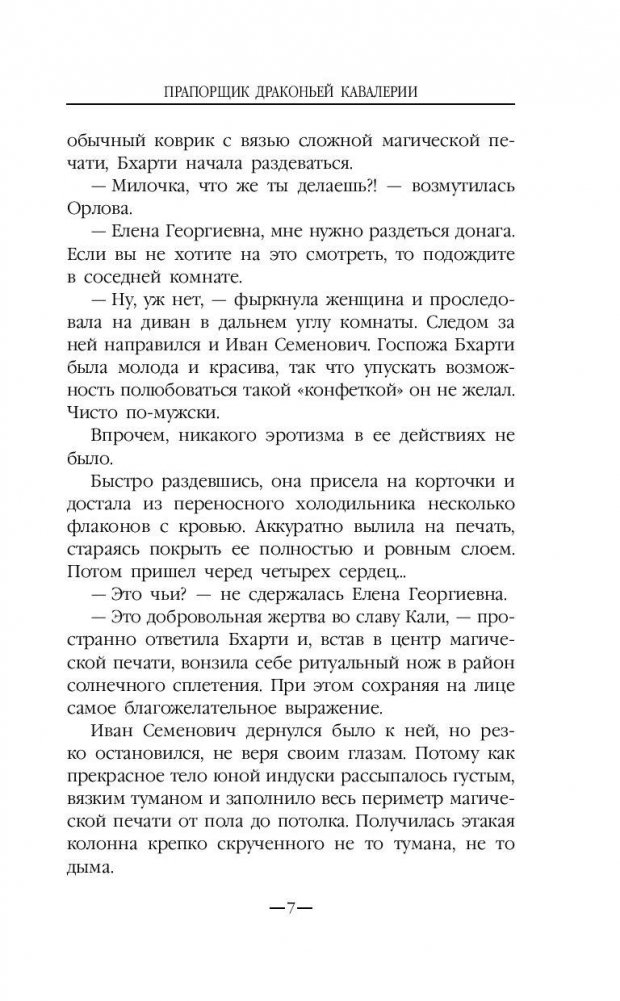 ПРАПОРЩИК ДРАКОНЬЕЙ КАВАЛЕРИИ

обычный коврик с вязью сложной магической печати, Бхарти начала раздеваться.

— Милочка, что же ты делаешь?! — возмутилась Орлова.

— Елена Георгиевна, мне нужно раздеться донага. Если вы не хотите на это смотреть, то подождите в соседней комнате.

— Ну, уж нет, — фыркнула женщина и проследовала на диван в дальнем углу комнаты. Следом за ней направился и Иван Семенович. Госпожа Бхарти была молода и красива, так что упускать возможность полюбоваться такой «конфеткой» он не желал. Чисто по-мужски.

Впрочем, никакого эротизма в ее действиях не было.

Быстро раздевшись, она присела на корточки и достала из переносного холодильника несколько флаконов с кровью. Аккуратно вылила на печать, стараясь покрыть ее полностью и ровным слоем. Потом пришел черед четырех сердец...

— Это чьи? — не сдержалась Елена Георгиевна.

— Это добровольная жертва во славу Кали, — пространно ответила Бхарти и, встав в центр магической печати, вонзила себе ритуальный нож в район солнечного сплетения. При этом сохраняя на лице самое благожелательное выражение.

Иван Семенович дернулся было к ней, но резко остановился, не веря своим глазам. Потому как прекрасное тело юной индуски рассыпалось густым, вязким туманом и заполнило весь периметр магической печати от пола до потолка. Получилась этакая колонна крепко скрученного не то тумана, не то дыма.

—7—